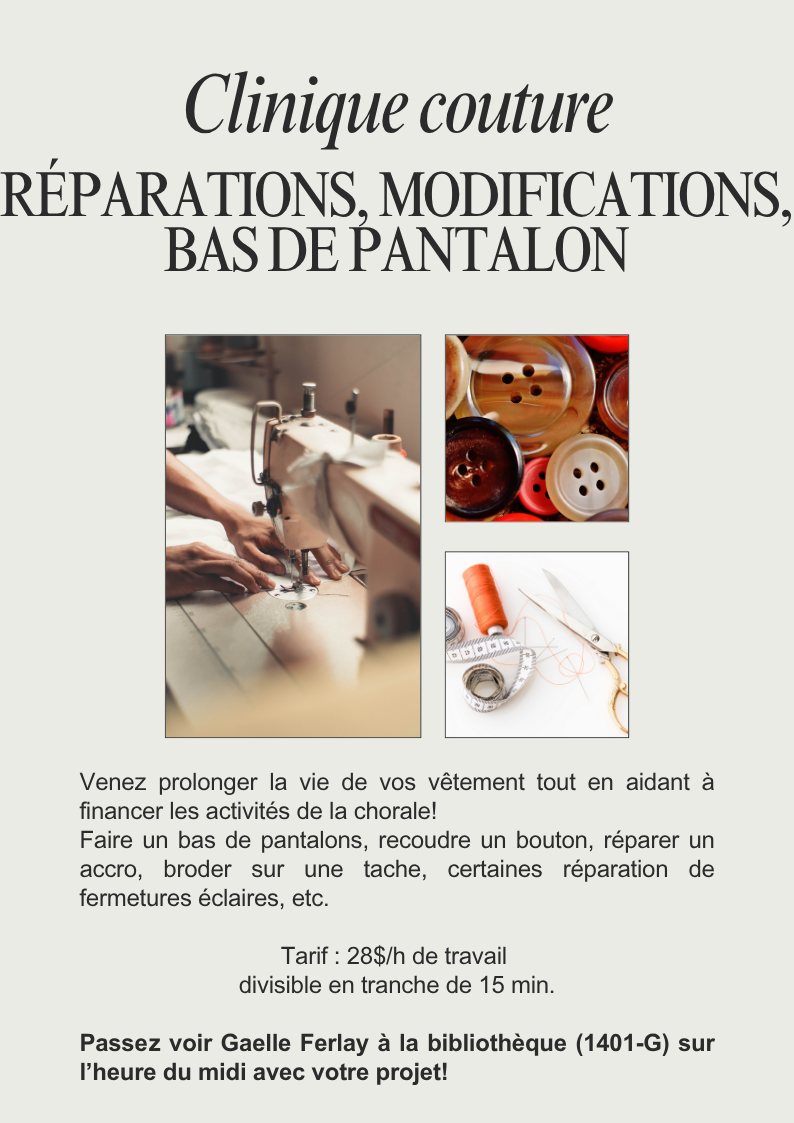 Clinique couture

RÉPARATIONS, MODIFICATIONS, BAS DE PANTALON

Venez prolonger la vie de vos vêtement tout en aidant à financer les activités de la chorale!
Faire un bas de pantalons, recoudre un bouton, réparer un accro, broder sur une tache, certaines réparation de fermetures éclaires, etc.

Tarif : 28$/h de travail
divisible en tranche de 15 min.

Passez voir Gaelle Ferlay à la bibliothèque (1401-G) sur l'heure du midi avec votre projet!